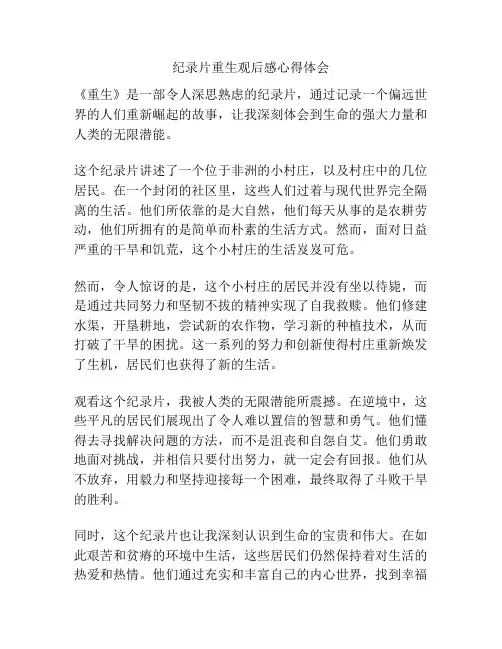 纪录片重生观后感心得体会

《重生》是一部令人深思熟虑的纪录片，通过记录一个偏远世界的人们重新崛起的故事，让我深刻体会到生命的强大力量和人类的无限潜能。

这个纪录片讲述了一个位于非洲的小村庄，以及村庄中的几位居民。在一个封闭的社区里，这些人们过着与现代世界完全隔离的生活。他们所依靠的是大自然，他们每天从事的是农耕劳动，他们所拥有的是简单而朴素的生活方式。然而，面对日益严重的干旱和饥荒，这个小村庄的生活岌岌可危。

然而，令人惊讶的是，这个小村庄的居民并没有坐以待毙，而是通过共同努力和坚韧不拔的精神实现了自我救赎。他们修建水渠，开垦耕地，尝试新的农作物，学习新的种植技术，从而打破了干旱的困扰。这一系列的努力和创新使得村庄重新焕发了生机，居民们也获得了新的生活。

观看这个纪录片，我被人类的无限潜能所震撼。在逆境中，这些平凡的居民们展现出了令人难以置信的智慧和勇气。他们懂得去寻找解决问题的方法，而不是沮丧和自怨自艾。他们勇敢地面对挑战，并相信只要付出努力，就一定会有回报。他们从不放弃，用毅力和坚持迎接每一个困难，最终取得了斗败干旱的胜利。

同时，这个纪录片也让我深刻认识到生命的宝贵和伟大。在如此艰苦和贫瘠的环境中生活，这些居民们仍然保持着对生活的热爱和热情。他们通过充实和丰富自己的内心世界，找到幸福